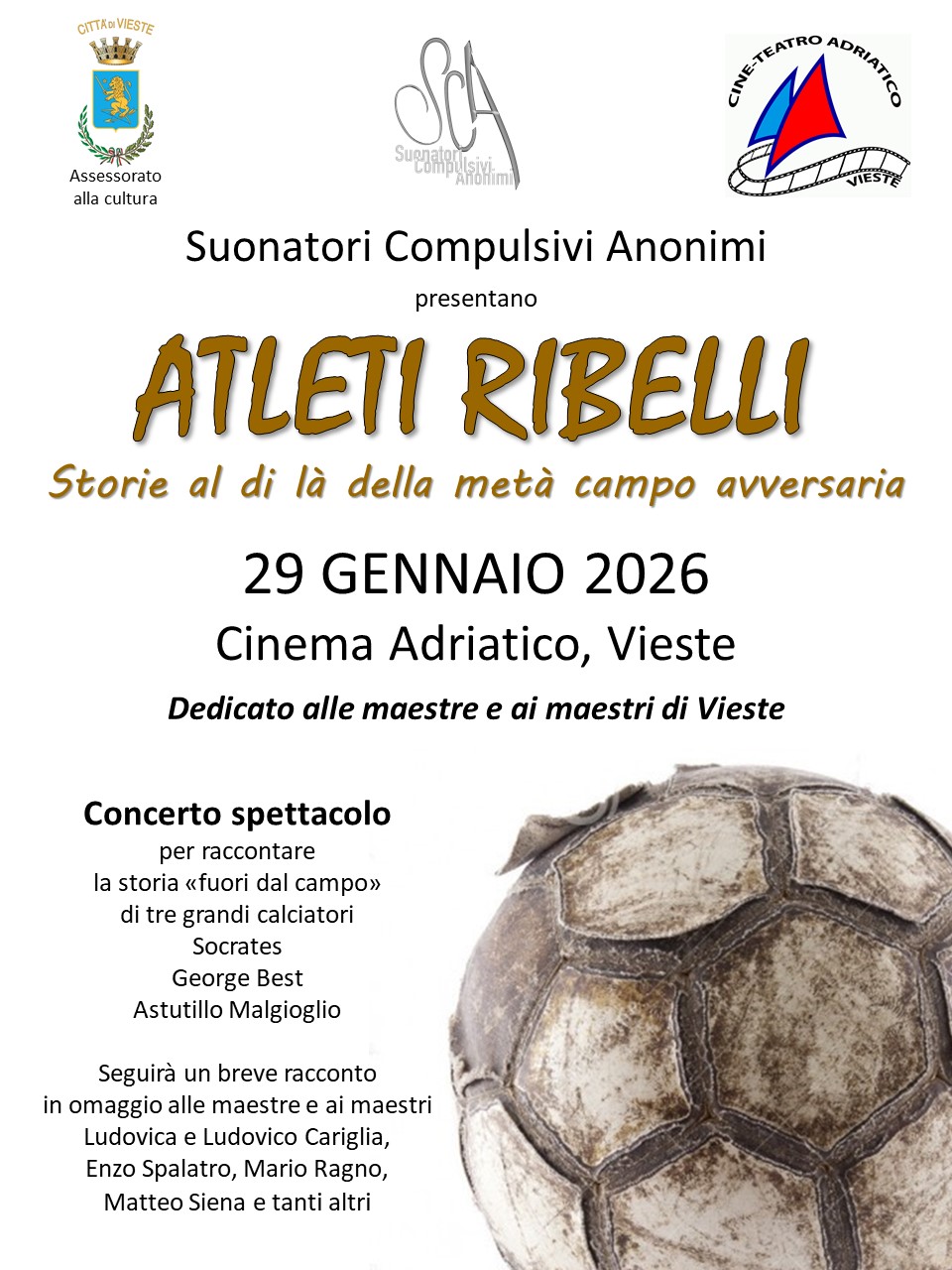 CITTA' DI VIESTE
Assessorato alla cultura

SCA
Suonatori Compulsivi Anonimi

CINE-TEATRO ADRIATICO
VIESTE

Suonatori Compulsivi Anonimi

presentano

ATLETI RIBELLI

Storie al di là della metà campo avversaria

29 GENNAIO 2026

Cinema Adriatico, Vieste

Dedicato alle maestre e ai maestri di Vieste

Concerto spettacolo
per raccontare
la storia «fuori dal campo»
di tre grandi calciatori
Socrates
George Best
Astutillo Malgioglio

Seguirà un breve racconto
in omaggio alle maestre e ai maestri
Ludovica e Ludovico Cariglia,
Enzo Spalatro, Mario Ragno,
Matteo Siena e tanti altri